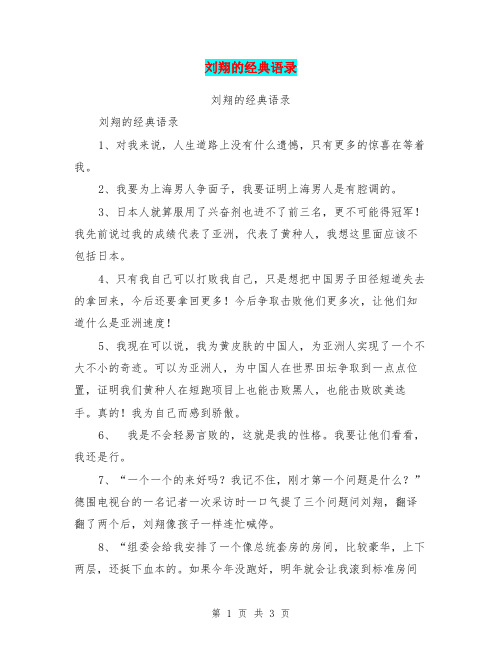 刘翔的经典语录

刘翔的经典语录

刘翔的经典语录

1、对我来说，人生道路上没有什么遗憾，只有更多的惊喜在等着我。

2、我要为上海男人争面子，我要证明上海男人是有腔调的。

3、日本人就算服用了兴奋剂也进不了前三名，更不可能得冠军！我先前说过我的成绩代表了亚洲，代表了黄种人，我想这里面应该不包括日本。

4、只有我自己可以打败我自己，只是想把中国男子田径短道失去的拿回来，今后还要拿回更多！今后争取击败他们更多次，让他们知道什么是亚洲速度！

5、我现在可以说，我为黄皮肤的中国人，为亚洲人实现了一个不大不小的奇迹。可以为亚洲人，为中国人在世界田坛争取到一点点位置，证明我们黄种人在短跑项目上也能击败黑人，也能击败欧美选手。真的！我为自己而感到骄傲。

6、 我是不会轻易言败的，这就是我的性格。我要让他们看看，我还是行。

7、“一个一个的来好吗？我记不住，刚才第一个问题是什么？”德国电视台的一名记者一次采访时一口气提了三个问题问刘翔，翻译翻了两个后，刘翔像孩子一样连忙喊停。

8、“组委会给我安排了一个像总统套房的房间，比较豪华，上下两层，还挺下血本的。如果今年没跑好，明年就会让我滚到标准房间

第 1 页 共 3 页